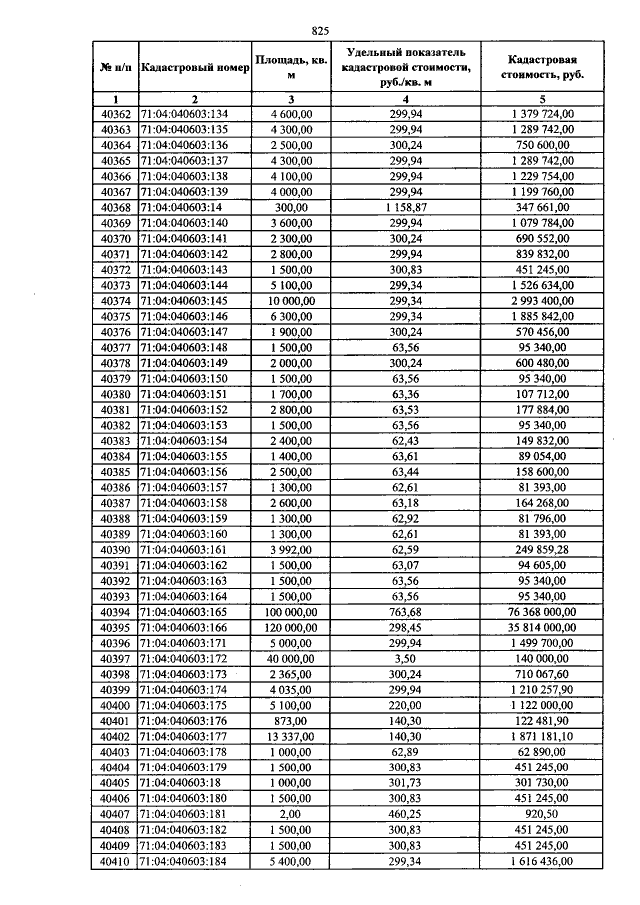 825

| № п/п | Кадастровый номер | Площадь, кв. м | Удельный показатель кадастровой стоимости, руб./кв. м | Кадастровая стоимость, руб. |
|---|---|---|---|---|
| 1 | 2 | 3 | 4 | 5 |
| 40362 | 71:04:040603:134 | 4 600,00 | 299,94 | 1 379 724,00 |
| 40363 | 71:04:040603:135 | 4 300,00 | 299,94 | 1 289 742,00 |
| 40364 | 71:04:040603:136 | 2 500,00 | 300,24 | 750 600,00 |
| 40365 | 71:04:040603:137 | 4 300,00 | 299,94 | 1 289 742,00 |
| 40366 | 71:04:040603:138 | 4 100,00 | 299,94 | 1 229 754,00 |
| 40367 | 71:04:040603:139 | 4 000,00 | 299,94 | 1 199 760,00 |
| 40368 | 71:04:040603:14 | 300,00 | 1 158,87 | 347 661,00 |
| 40369 | 71:04:040603:140 | 3 600,00 | 299,94 | 1 079 784,00 |
| 40370 | 71:04:040603:141 | 2 300,00 | 300,24 | 690 552,00 |
| 40371 | 71:04:040603:142 | 2 800,00 | 299,94 | 839 832,00 |
| 40372 | 71:04:040603:143 | 1 500,00 | 300,83 | 451 245,00 |
| 40373 | 71:04:040603:144 | 5 100,00 | 299,34 | 1 526 634,00 |
| 40374 | 71:04:040603:145 | 10 000,00 | 299,34 | 2 993 400,00 |
| 40375 | 71:04:040603:146 | 6 300,00 | 299,34 | 1 885 842,00 |
| 40376 | 71:04:040603:147 | 1 900,00 | 300,24 | 570 456,00 |
| 40377 | 71:04:040603:148 | 1 500,00 | 63,56 | 95 340,00 |
| 40378 | 71:04:040603:149 | 2 000,00 | 300,24 | 600 480,00 |
| 40379 | 71:04:040603:150 | 1 500,00 | 63,56 | 95 340,00 |
| 40380 | 71:04:040603:151 | 1 700,00 | 63,36 | 107 712,00 |
| 40381 | 71:04:040603:152 | 2 800,00 | 63,53 | 177 884,00 |
| 40382 | 71:04:040603:153 | 1 500,00 | 63,56 | 95 340,00 |
| 40383 | 71:04:040603:154 | 2 400,00 | 62,43 | 149 832,00 |
| 40384 | 71:04:040603:155 | 1 400,00 | 63,61 | 89 054,00 |
| 40385 | 71:04:040603:156 | 2 500,00 | 63,44 | 158 600,00 |
| 40386 | 71:04:040603:157 | 1 300,00 | 62,61 | 81 393,00 |
| 40387 | 71:04:040603:158 | 2 600,00 | 63,18 | 164 268,00 |
| 40388 | 71:04:040603:159 | 1 300,00 | 62,92 | 81 796,00 |
| 40389 | 71:04:040603:160 | 1 300,00 | 62,61 | 81 393,00 |
| 40390 | 71:04:040603:161 | 3 992,00 | 62,59 | 249 859,28 |
| 40391 | 71:04:040603:162 | 1 500,00 | 63,07 | 94 605,00 |
| 40392 | 71:04:040603:163 | 1 500,00 | 63,56 | 95 340,00 |
| 40393 | 71:04:040603:164 | 1 500,00 | 63,56 | 95 340,00 |
| 40394 | 71:04:040603:165 | 100 000,00 | 763,68 | 76 368 000,00 |
| 40395 | 71:04:040603:166 | 120 000,00 | 298,45 | 35 814 000,00 |
| 40396 | 71:04:040603:171 | 5 000,00 | 299,94 | 1 499 700,00 |
| 40397 | 71:04:040603:172 | 40 000,00 | 3,50 | 140 000,00 |
| 40398 | 71:04:040603:173 | 2 365,00 | 300,24 | 710 067,60 |
| 40399 | 71:04:040603:174 | 4 035,00 | 299,94 | 1 210 257,90 |
| 40400 | 71:04:040603:175 | 5 100,00 | 220,00 | 1 122 000,00 |
| 40401 | 71:04:040603:176 | 873,00 | 140,30 | 122 481,90 |
| 40402 | 71:04:040603:177 | 13 337,00 | 140,30 | 1 871 181,10 |
| 40403 | 71:04:040603:178 | 1 000,00 | 62,89 | 62 890,00 |
| 40404 | 71:04:040603:179 | 1 500,00 | 300,83 | 451 245,00 |
| 40405 | 71:04:040603:18 | 1 000,00 | 301,73 | 301 730,00 |
| 40406 | 71:04:040603:180 | 1 500,00 | 300,83 | 451 245,00 |
| 40407 | 71:04:040603:181 | 2,00 | 460,25 | 920,50 |
| 40408 | 71:04:040603:182 | 1 500,00 | 300,83 | 451 245,00 |
| 40409 | 71:04:040603:183 | 1 500,00 | 300,83 | 451 245,00 |
| 40410 | 71:04:040603:184 | 5 400,00 | 299,34 | 1 616 436,00 |